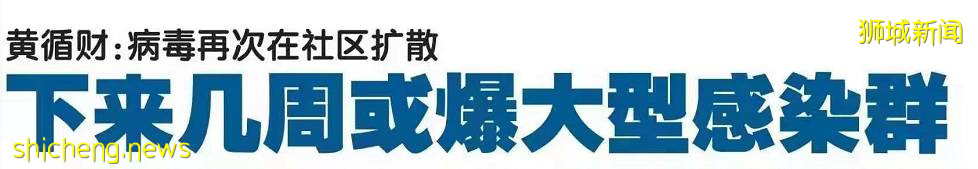 黄循财：病毒再次在社区扩散

狮城新闻

下来几周或爆大型感染群

shicheng.news